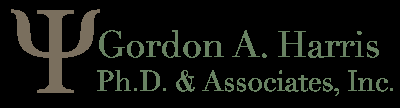 Ψ Gordon A. Harris
Ph.D. & Associates, Inc.